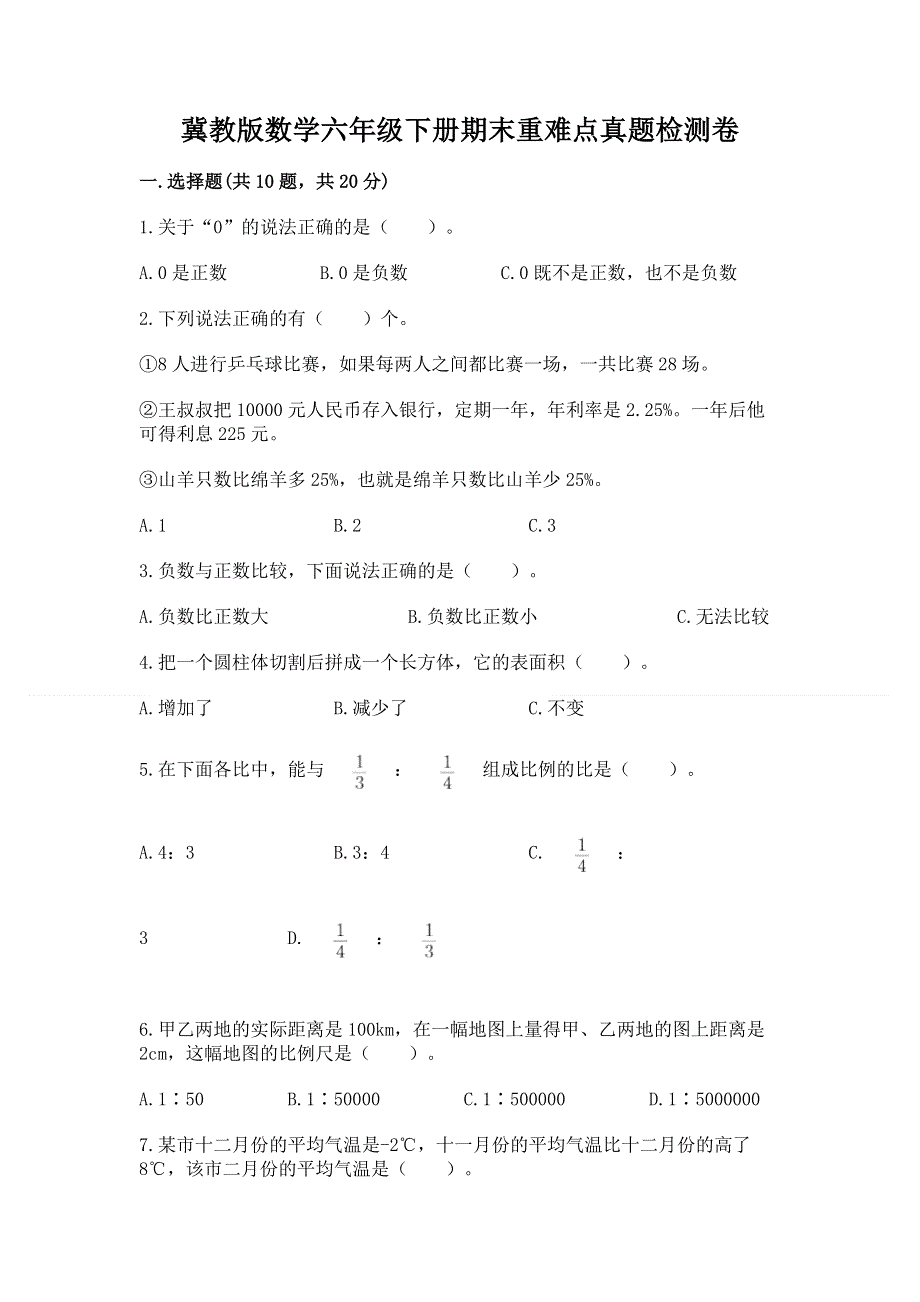 冀教版数学六年级下册期末重难点真题检测卷

一.选择题(共10题，共20分)

1.关于“0”的说法正确的是（　　）。

A.0是正数　　B.0是负数　　C.0既不是正数，也不是负数

2.下列说法正确的有（　　）个。

①8人进行乒乓球比赛，如果每两人之间都比赛一场，一共比赛28场。

②王叔叔把10000元人民币存入银行，定期一年，年利率是2.25%。一年后他可得利息225元。

③山羊只数比绵羊多25%，也就是绵羊只数比山羊少25%。

A.1　　B.2　　C.3

3.负数与正数比较，下面说法正确的是（　　）。

A.负数比正数大　　B.负数比正数小　　C.无法比较

4.把一个圆柱体切割后拼成一个长方体，它的表面积（　　）。

A.增加了　　B.减少了　　C.不变

5.在下面各比中，能与 $\frac{1}{3}$ ： $\frac{1}{4}$ 组成比例的比是（　　）。

A.4：3　　B.3：4　　C. $\frac{1}{4}$ ：

3　　D. $\frac{1}{4}$ ： $\frac{1}{3}$

6.甲乙两地的实际距离是100km，在一幅地图上量得甲、乙两地的图上距离是2cm，这幅地图的比例尺是（　　）。

A.1∶50　　B.1∶50000　　C.1∶500000　　D.1∶5000000

7.某市十二月份的平均气温是-2℃，十一月份的平均气温比十二月份的高了8℃，该市二月份的平均气温是（　　）。